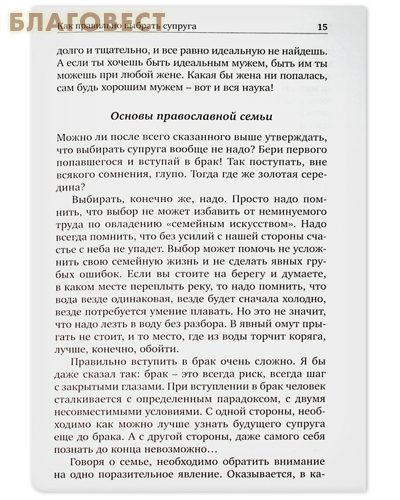 БЛАГОВЕСТ

Как правильно выбрать супруга 15

долго и тщательно, и все равно идеальную не найдешь. А если ты хочешь быть идеальным мужем, быть им ты можешь при любой жене. Какая бы жена ни попалась, сам будь хорошим мужем – вот и вся наука!

Основы православной семьи

Можно ли после всего сказанного выше утверждать, что выбирать супруга вообще не надо? Бери первого попавшегося и вступай в брак! Так поступать, вне всякого сомнения, глупо. Тогда где же золотая середина?

Выбирать, конечно же, надо. Просто надо помнить, что выбор не может избавить от неминуемого труда по овладению «семейным искусством». Надо всегда помнить, что без усилий с нашей стороны счастье с неба не упадет. Выбор может помочь не усложнить свою семейную жизнь и не сделать явных грубых ошибок. Если вы стоите на берегу и думаете, в каком месте переплыть реку, то надо помнить, что вода везде одинаковая, везде будет сначала холодно, везде потребуется умение плавать. Но это не значит, что надо лезть в воду без разбора. В явный омут прыгать не стоит, и то место, где из воды торчит коряга, лучше, конечно, обойти.

Правильно вступить в брак очень сложно. Я бы даже сказал так: брак – это всегда риск, всегда шаг с закрытыми глазами. При вступлении в брак человек сталкивается с определенным парадоксом, с двумя несовместимыми условиями. С одной стороны, необходимо как можно лучше узнать будущего супруга еще до брака. А с другой стороны, даже самого себя познать до конца невозможно…

Говоря о семье, необходимо обратить внимание на одно поразительное явление. Оказывается, в ка-